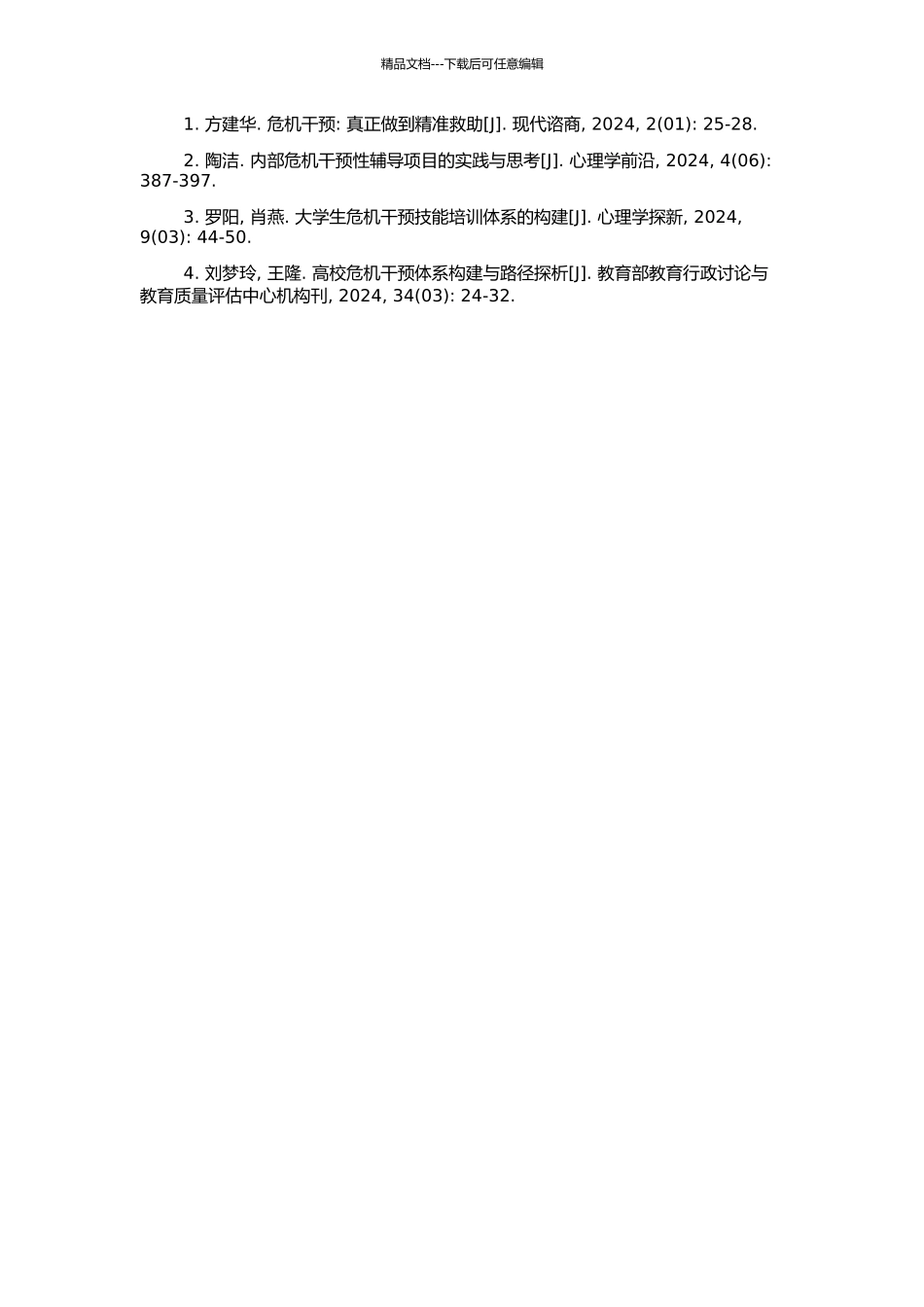 精品文档---下载后可任意编辑

1. 方建华. 危机干预: 真正做到精准救助[J]. 现代谘商, 2024, 2(01): 25-28.

2. 陶洁. 内部危机干预性辅导项目的实践与思考[J]. 心理学前沿, 2024, 4(06): 387-397.

3. 罗阳, 肖燕. 大学生危机干预技能培训体系的构建[J]. 心理学探新, 2024, 9(03): 44-50.

4. 刘梦玲, 王隆. 高校危机干预体系构建与路径探析[J]. 教育部教育行政讨论与教育质量评估中心机构刊, 2024, 34(03): 24-32.